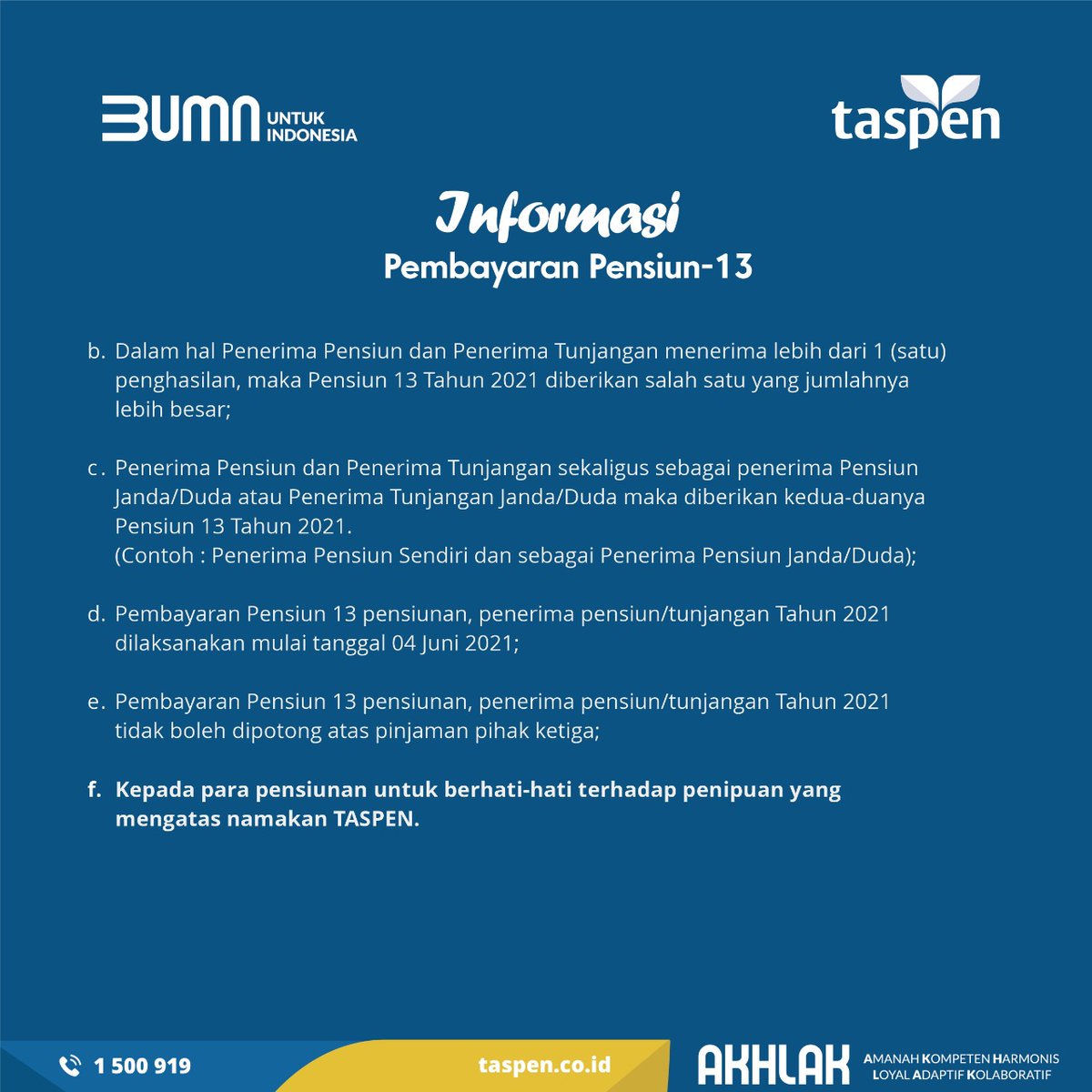 BUMN UNTUK INDONESIA

taspen

Informasi
Pembayaran Pensiun-13

b. Dalam hal Penerima Pensiun dan Penerima Tunjangan menerima lebih dari 1 (satu) penghasilan, maka Pensiun 13 Tahun 2021 diberikan salah satu yang jumlahnya lebih besar;

c. Penerima Pensiun dan Penerima Tunjangan sekaligus sebagai penerima Pensiun Janda/Duda atau Penerima Tunjangan Janda/Duda maka diberikan kedua-duanya Pensiun 13 Tahun 2021.
(Contoh : Penerima Pensiun Sendiri dan sebagai Penerima Pensiun Janda/Duda);

d. Pembayaran Pensiun 13 pensiunan, penerima pensiun/tunjangan Tahun 2021 dilaksanakan mulai tanggal 04 Juni 2021;

e. Pembayaran Pensiun 13 pensiunan, penerima pensiun/tunjangan Tahun 2021 tidak boleh dipotong atas pinjaman pihak ketiga;

f. Kepada para pensiunan untuk berhati-hati terhadap penipuan yang mengatas namakan TASPEN.

1 500 919

taspen.co.id

AKHLAK AMANAH KOMPETEN HARMONIS LOYAL ADAPTIF KOLABORATIF